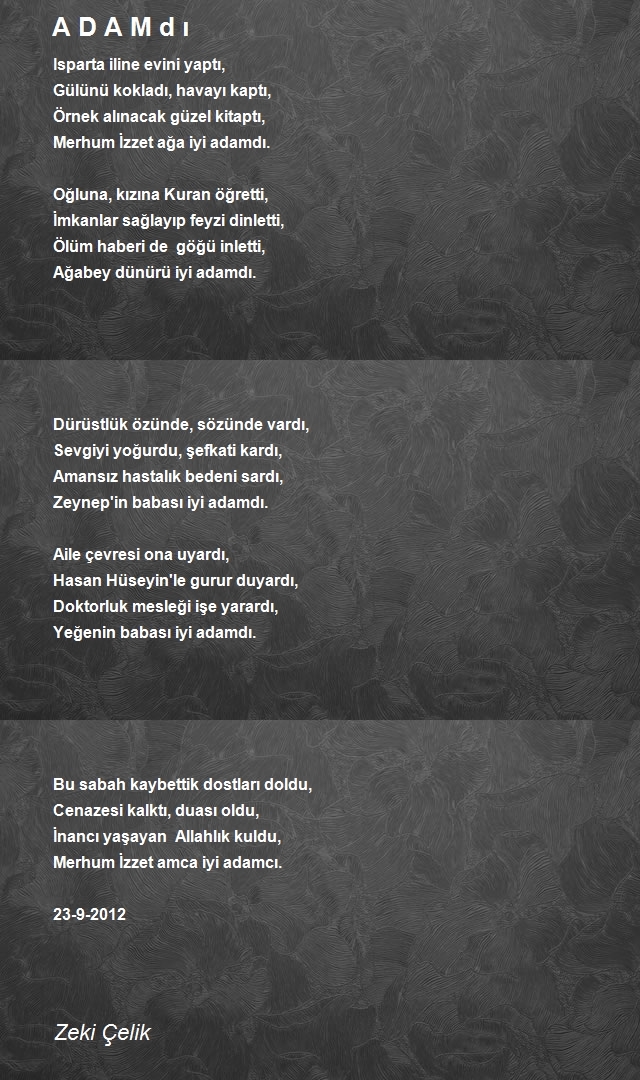 A D A M d ı

Isparta iline evini yaptı,
Gülünü kokladı, havayı kaptı,
Örnek alınacak güzel kitaptı,
Merhum İzzet ağa iyi adamdı.

Oğluna, kızına Kuran öğretti,
İmkanlar sağlayıp feyzi dinletti,
Ölüm haberi de göğü inletti,
Ağabey dünürü iyi adamdı.

Dürüstlük özünde, sözünde vardı,
Sevgiyi yoğurdu, şefkati kardı,
Amansız hastalık bedeni sardı,
Zeynep'in babası iyi adamdı.

Aile çevresi ona uyardı,
Hasan Hüseyin'le gurur duyardı,
Doktorluk mesleği işe yarardı,
Yeğenin babası iyi adamdı.

Bu sabah kaybettik dostları doldu,
Cenazesi kalktı, duası oldu,
İnancı yaşayan Allahlık kuldu,
Merhum İzzet amca iyi adamcı.

23-9-2012

Zeki Çelik